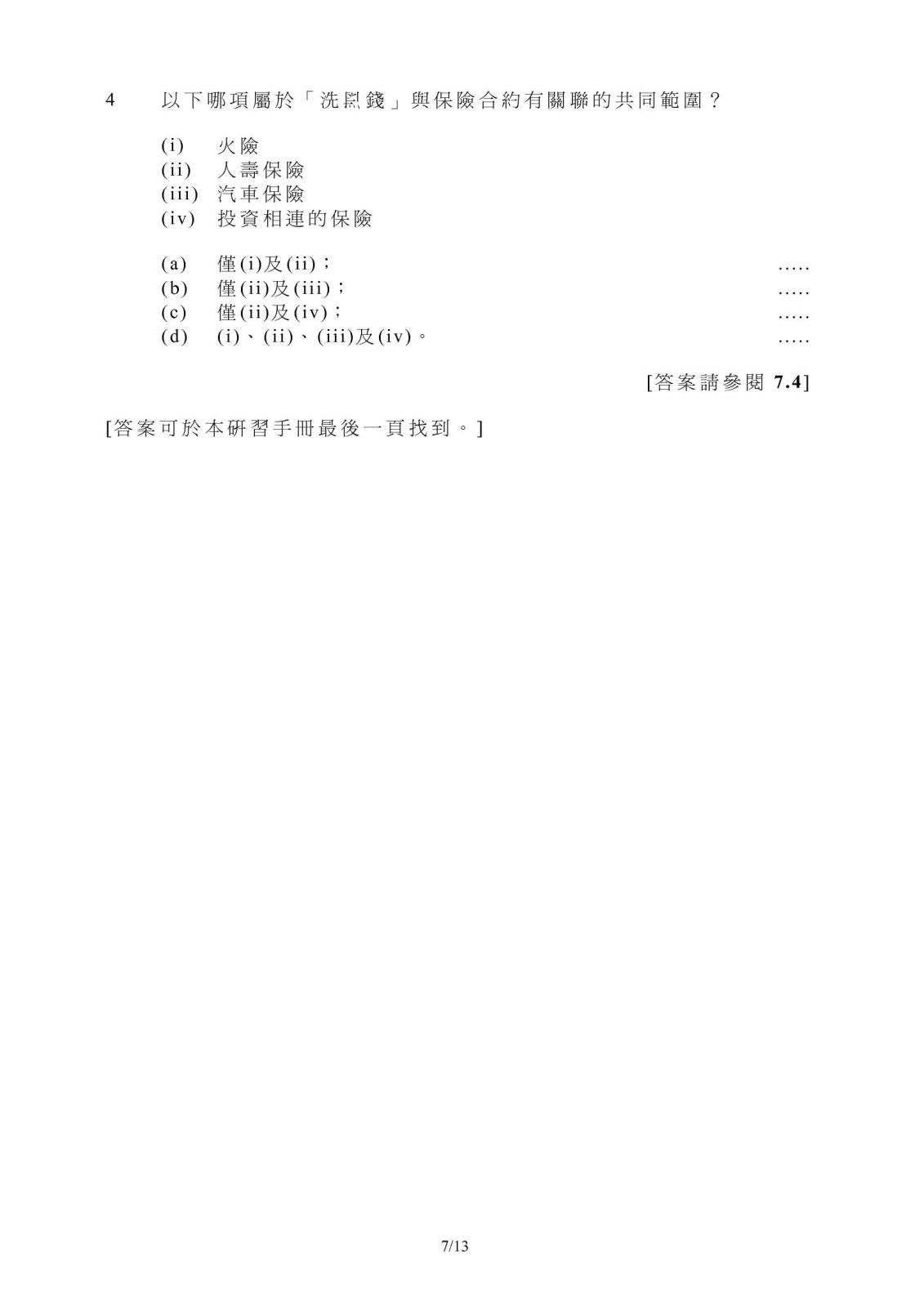 4 以下哪項屬於「洗黑錢」與保險合約有關聯的共同範圍？

(i) 火險
(ii) 人壽保險
(iii) 汽車保險
(iv) 投資相連的保險

(a) 僅(i)及(ii)；
(b) 僅(ii)及(iii)；
(c) 僅(ii)及(iv)；
(d) (i)、(ii)、(iii)及(iv)。

[答案請參閱7.4]

[答案可於本研習手冊最後一頁找到。]

7/13